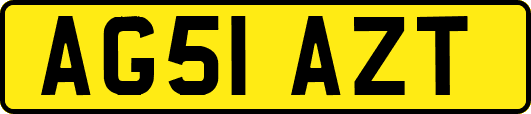 AG51 AZT